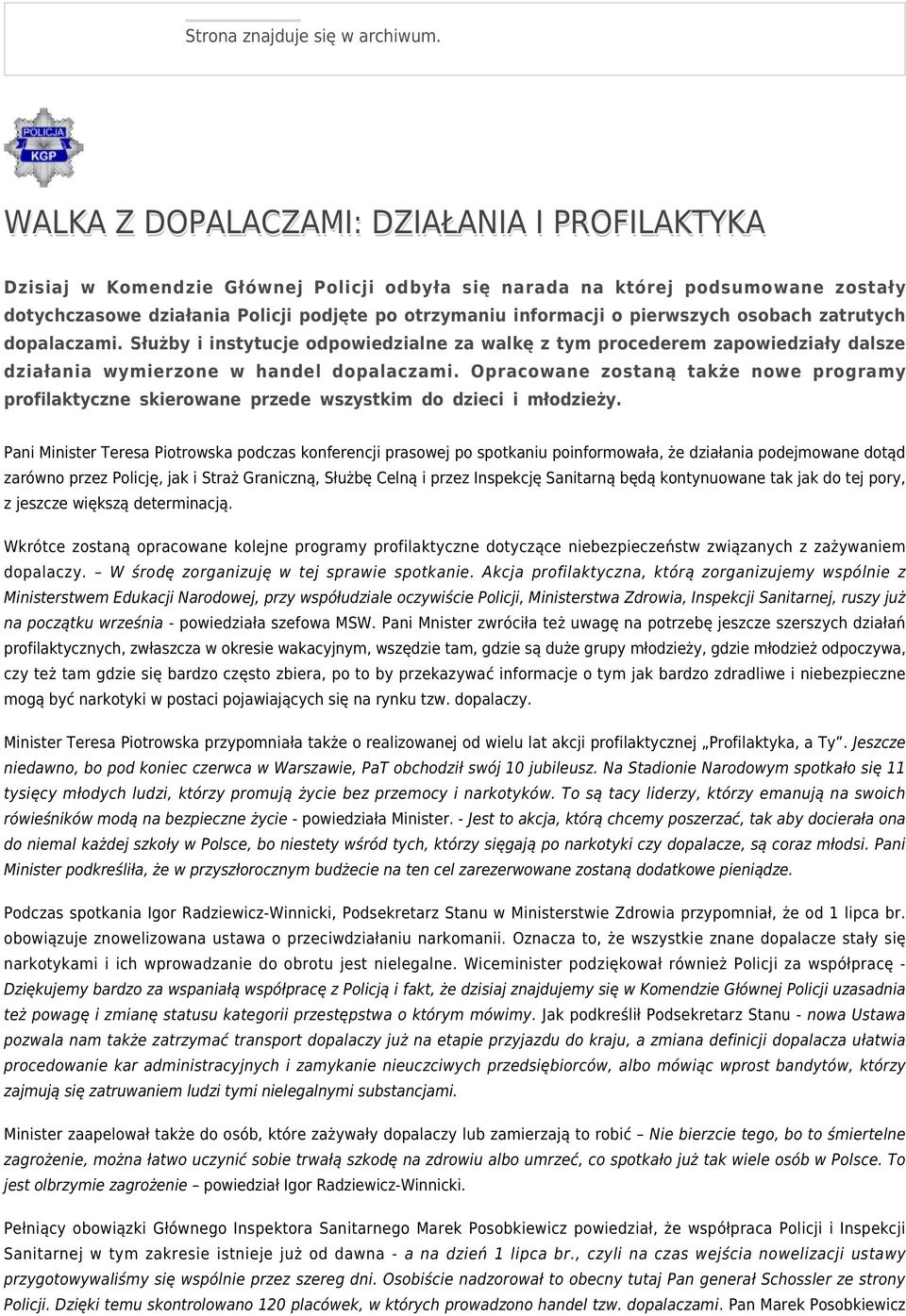 Strona znajduje się w archiwum.

POLICJA KGP

WALKA Z DOPALACZAMI: DZIAŁANIA I PROFILAKTYKA

Dzisiaj w Komendzie Głównej Policji odbyła się narada na której podsumowane zostały dotychczasowe działania Policji podjęte po otrzymaniu informacji o pierwszych osobach zatrutych dopalaczami. Służby i instytucje odpowiedzialne za walkę z tym procederem zapowiedziały dalsze działania wymierzone w handel dopalaczami. Opracowane zostaną także nowe programy profilaktyczne skierowane przede wszystkim do dzieci i młodzieży.

Pani Minister Teresa Piotrowska podczas konferencji prasowej po spotkaniu poinformowała, że działania podejmowane dotąd zarówno przez Policję, jak i Straż Graniczną, Służbę Celną i przez Inspekcję Sanitarną będą kontynuowane tak jak do tej pory, z jeszcze większą determinacją.

Wkrótce zostaną opracowane kolejne programy profilaktyczne dotyczące niebezpieczeństw związanych z zażywaniem dopalaczy. – W środę zorganizuję w tej sprawie spotkanie. Akcja profilaktyczna, którą zorganizujemy wspólnie z Ministerstwem Edukacji Narodowej, przy współudziale oczywiście Policji, Ministerstwa Zdrowia, Inspekcji Sanitarnej, ruszy już na początku września - powiedziała szefowa MSW. Pani Mnister zwróciła też uwagę na potrzebę jeszcze szerszych działań profilaktycznych, zwłaszcza w okresie wakacyjnym, wszędzie tam, gdzie są duże grupy młodzieży, gdzie młodzież odpoczywa, czy też tam gdzie się bardzo często zbiera, po to by przekazywać informacje o tym jak bardzo zdradliwe i niebezpieczne mogą być narkotyki w postaci pojawiających się na rynku tzw. dopalaczy.

Minister Teresa Piotrowska przypomniała także o realizowanej od wielu lat akcji profilaktycznej „Profilaktyka, a Ty”. Jeszcze niedawno, bo pod koniec czerwca w Warszawie, PaT obchodził swój 10 jubileusz. Na Stadionie Narodowym spotkało się 11 tysięcy młodych ludzi, którzy promują życie bez przemocy i narkotyków. To są tacy liderzy, którzy emanują na swoich rówieśników modą na bezpieczne życie - powiedziała Minister. - Jest to akcja, którą chcemy poszerzać, tak aby docierała ona do niemal każdej szkoły w Polsce, bo niestety wśród tych, którzy sięgają po narkotyki czy dopalacze, są coraz młodsi. Pani Minister podkreśliła, że w przyszłorocznym budżecie na ten cel zarezerwowane zostaną dodatkowe pieniądze.

Podczas spotkania Igor Radziewicz-Winnicki, Podsekretarz Stanu w Ministerstwie Zdrowia przypomniał, że od 1 lipca br. obowiązuje znowelizowana ustawa o przeciwdziałaniu narkomanii. Oznacza to, że wszystkie znane dopalacze stały się narkotykami i ich wprowadzanie do obrotu jest nielegalne. Wiceminister podziękował również Policji za współpracę - Dziękujemy bardzo za wspaniałą współpracę z Policją i fakt, że dzisiaj znajdujemy się w Komendzie Głównej Policji uzasadnia też powagę i zmianę statusu kategorii przestępstwa o którym mówimy. Jak podkreślił Podsekretarz Stanu - nowa Ustawa pozwala nam także zatrzymać transport dopalaczy już na etapie przyjazdu do kraju, a zmiana definicji dopalacza ułatwia procedowanie kar administracyjnych i zamykanie nieuczciwych przedsiębiorców, albo mówiąc wprost bandytów, którzy zajmują się zatruwaniem ludzi tymi nielegalnymi substancjami.

Minister zaapelował także do osób, które zażywały dopalaczy lub zamierzają to robić – Nie bierzcie tego, bo to śmiertelne zagrożenie, można łatwo uczynić sobie trwałą szkodę na zdrowiu albo umrzeć, co spotkało już tak wiele osób w Polsce. To jest olbrzymie zagrożenie – powiedział Igor Radziewicz-Winnicki.

Pełniący obowiązki Głównego Inspektora Sanitarnego Marek Posobkiewicz powiedział, że współpraca Policji i Inspekcji Sanitarnej w tym zakresie istnieje już od dawna - a na dzień 1 lipca br., czyli na czas wejścia nowelizacji ustawy przygotowywaliśmy się wspólnie przez szereg dni. Osobiście nadzorował to obecny tutaj Pan generał Schossler ze strony Policji. Dzięki temu skontrolowano 120 placówek, w których prowadzono handel tzw. dopalaczami. Pan Marek Posobkiewicz